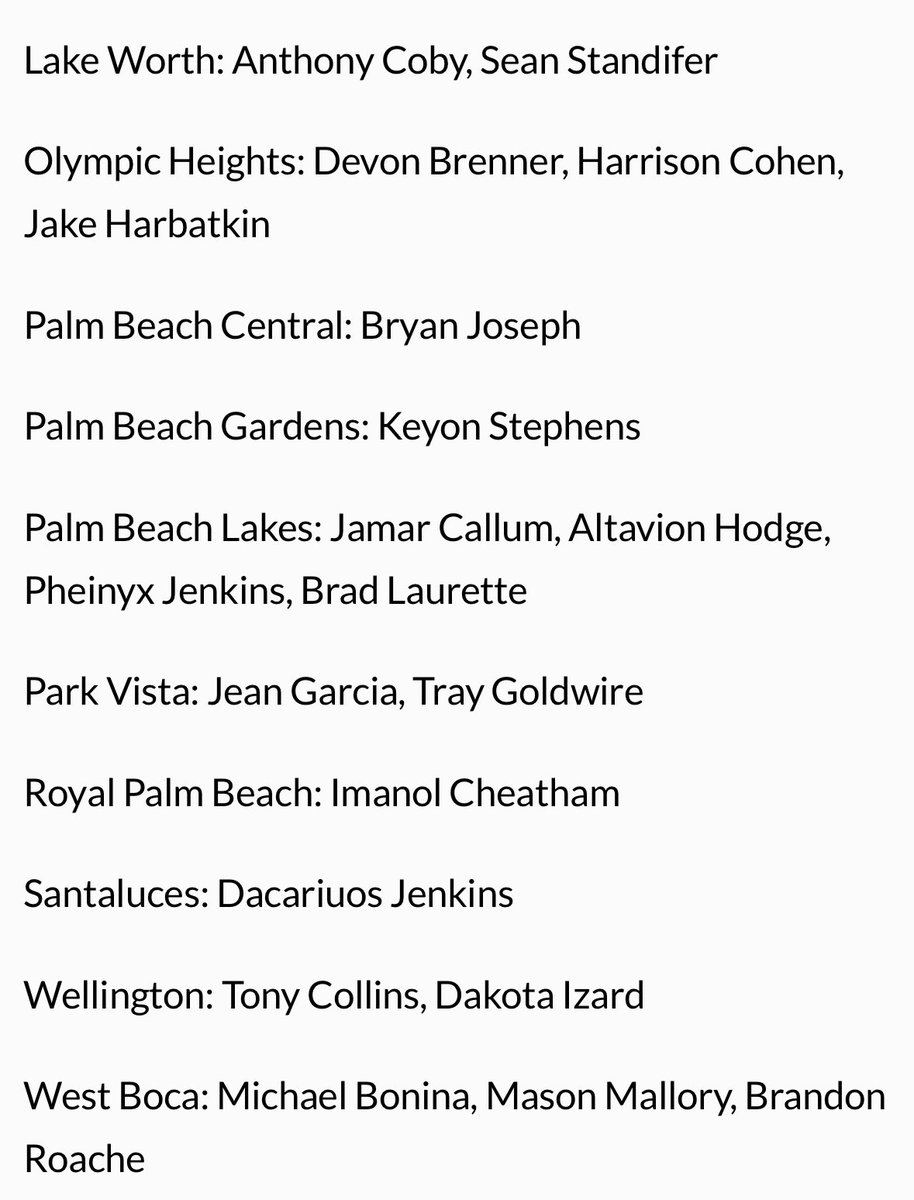 Lake Worth: Anthony Coby, Sean Standifer

Olympic Heights: Devon Brenner, Harrison Cohen, Jake Harbatkin

Palm Beach Central: Bryan Joseph

Palm Beach Gardens: Keyon Stephens

Palm Beach Lakes: Jamar Callum, Altavion Hodge, Pheinyx Jenkins, Brad Laurette

Park Vista: Jean Garcia, Tray Goldwire

Royal Palm Beach: Imanol Cheatham

Santaluces: Dacariuos Jenkins

Wellington: Tony Collins, Dakota Izard

West Boca: Michael Bonina, Mason Mallory, Brandon Roache